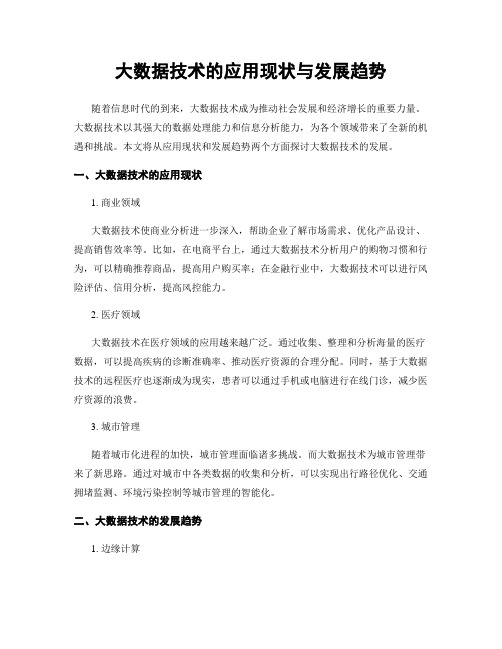 大数据技术的应用现状与发展趋势

随着信息时代的到来，大数据技术成为推动社会发展和经济增长的重要力量。大数据技术以其强大的数据处理能力和信息分析能力，为各个领域带来了全新的机遇和挑战。本文将从应用现状和发展趋势两个方面探讨大数据技术的发展。

一、大数据技术的应用现状

1. 商业领域

大数据技术使商业分析进一步深入，帮助企业了解市场需求、优化产品设计、提高销售效率等。比如，在电商平台上，通过大数据技术分析用户的购物习惯和行为，可以精确推荐商品，提高用户购买率；在金融行业中，大数据技术可以进行风险评估、信用分析，提高风控能力。

2. 医疗领域

大数据技术在医疗领域的应用越来越广泛。通过收集、整理和分析海量的医疗数据，可以提高疾病的诊断准确率、推动医疗资源的合理分配。同时，基于大数据技术的远程医疗也逐渐成为现实，患者可以通过手机或电脑进行在线门诊，减少医疗资源的浪费。

3. 城市管理

随着城市化进程的加快，城市管理面临诸多挑战。而大数据技术为城市管理带来了新思路。通过对城市中各类数据的收集和分析，可以实现出行路径优化、交通拥堵监测、环境污染控制等城市管理的智能化。

二、大数据技术的发展趋势

1. 边缘计算